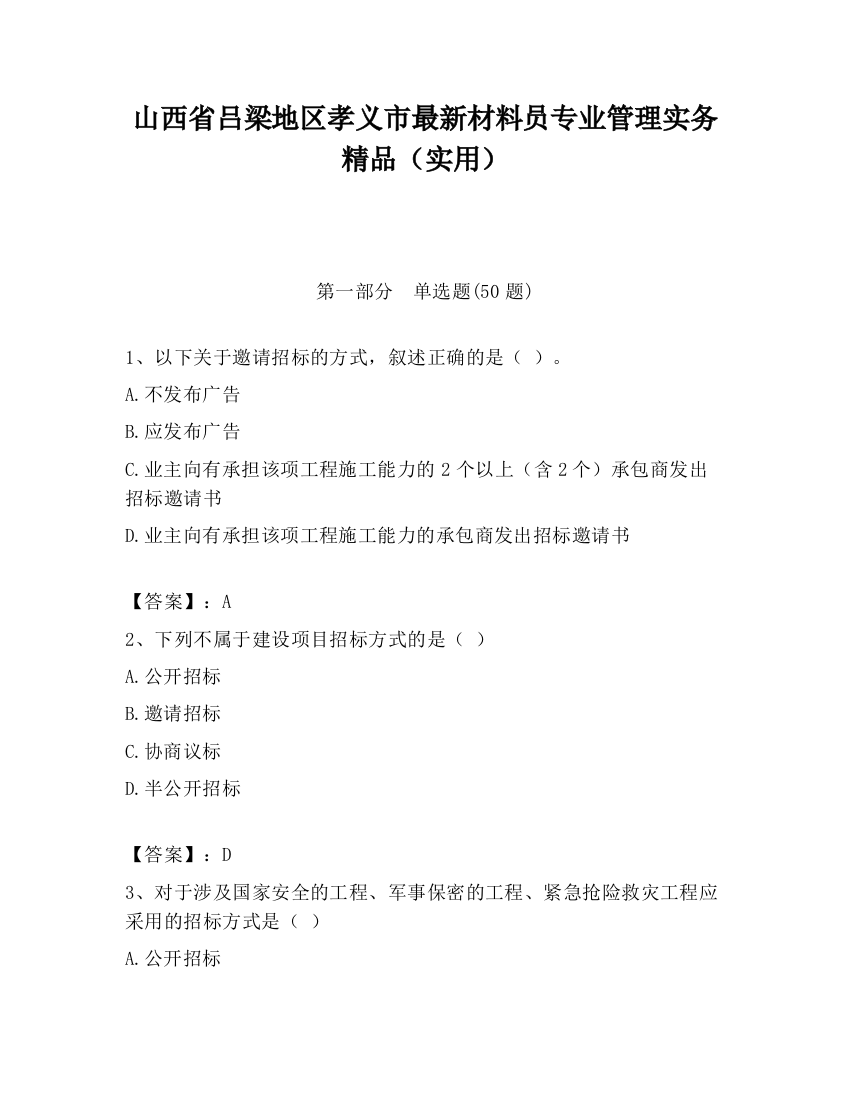 山西省吕梁地区孝义市最新材料员专业管理实务精品（实用）

第一部分　单选题(50 题)

1、以下关于邀请招标的方式，叙述正确的是（ ）。

A.不发布广告

B.应发布广告

C.业主向有承担该项工程施工能力的 2 个以上（含 2 个）承包商发出招标邀请书

D.业主向有承担该项工程施工能力的承包商发出招标邀请书

【答案】：A

2、下列不属于建设项目招标方式的是（ ）

A.公开招标

B.邀请招标

C.协商议标

D.半公开招标

【答案】：D

3、对于涉及国家安全的工程、军事保密的工程、紧急抢险救灾工程应采用的招标方式是（ ）

A.公开招标